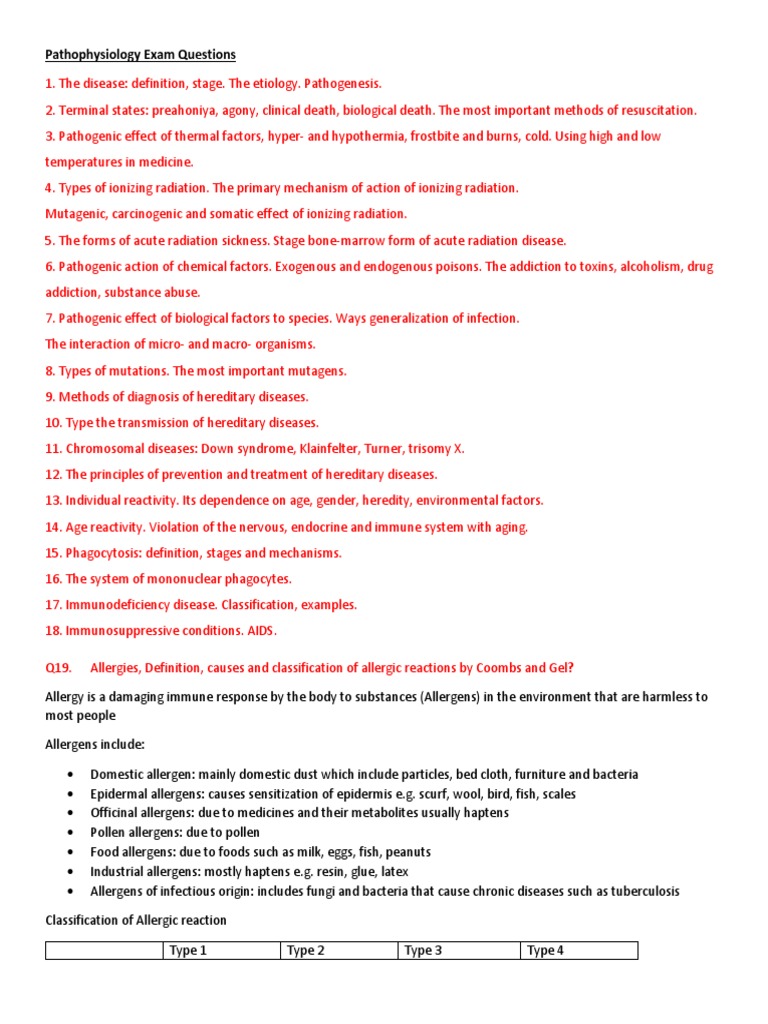 Pathophysiology Exam Questions

1. The disease: definition, stage. The etiology. Pathogenesis.

2. Terminal states: preahoniya, agony, clinical death, biological death. The most important methods of resuscitation.

3. Pathogenic effect of thermal factors, hyper- and hypothermia, frostbite and burns, cold. Using high and low temperatures in medicine.

4. Types of ionizing radiation. The primary mechanism of action of ionizing radiation. Mutagenic, carcinogenic and somatic effect of ionizing radiation.

5. The forms of acute radiation sickness. Stage bone-marrow form of acute radiation disease.

6. Pathogenic action of chemical factors. Exogenous and endogenous poisons. The addiction to toxins, alcoholism, drug addiction, substance abuse.

7. Pathogenic effect of biological factors to species. Ways generalization of infection. The interaction of micro- and macro- organisms.

8. Types of mutations. The most important mutagens.

9. Methods of diagnosis of hereditary diseases.

10. Type the transmission of hereditary diseases.

11. Chromosomal diseases: Down syndrome, Klainfelter, Turner, trisomy X.

12. The principles of prevention and treatment of hereditary diseases.

13. Individual reactivity. Its dependence on age, gender, heredity, environmental factors.

14. Age reactivity. Violation of the nervous, endocrine and immune system with aging.

15. Phagocytosis: definition, stages and mechanisms.

16. The system of mononuclear phagocytes.

17. Immunodeficiency disease. Classification, examples.

18. Immunosuppressive conditions. AIDS.

Q19. Allergies, Definition, causes and classification of allergic reactions by Coombs and Gel?

Allergy is a damaging immune response by the body to substances (Allergens) in the environment that are harmless to most people

Allergens include:

• Domestic allergen: mainly domestic dust which include particles, bed cloth, furniture and bacteria
• Epidermal allergens: causes sensitization of epidermis e.g. scurf, wool, bird, fish, scales
• Officinal allergens: due to medicines and their metabolites usually haptens
• Pollen allergens: due to pollen
• Food allergens: due to foods such as milk, eggs, fish, peanuts
• Industrial allergens: mostly haptens e.g. resin, glue, latex
• Allergens of infectious origin: includes fungi and bacteria that cause chronic diseases such as tuberculosis

Classification of Allergic reaction

| | Type 1 | Type 2 | Type 3 | Type 4 |
|---|---|---|---|---|